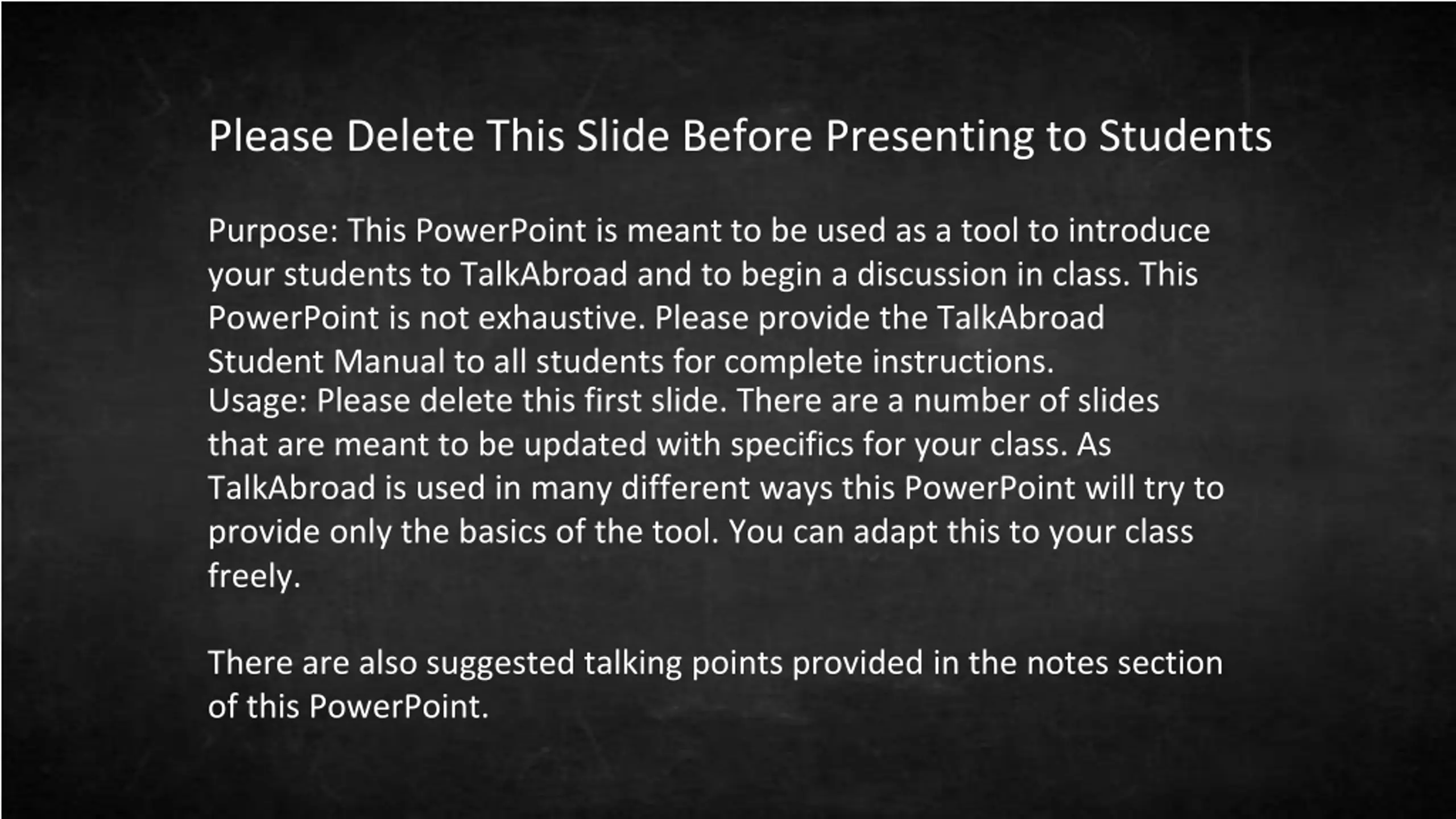 Please Delete This Slide Before Presenting to Students

Purpose: This PowerPoint is meant to be used as a tool to introduce your students to TalkAbroad and to begin a discussion in class. This PowerPoint is not exhaustive. Please provide the TalkAbroad Student Manual to all students for complete instructions.

Usage: Please delete this first slide. There are a number of slides that are meant to be updated with specifics for your class. As TalkAbroad is used in many different ways this PowerPoint will try to provide only the basics of the tool. You can adapt this to your class freely.

There are also suggested talking points provided in the notes section of this PowerPoint.